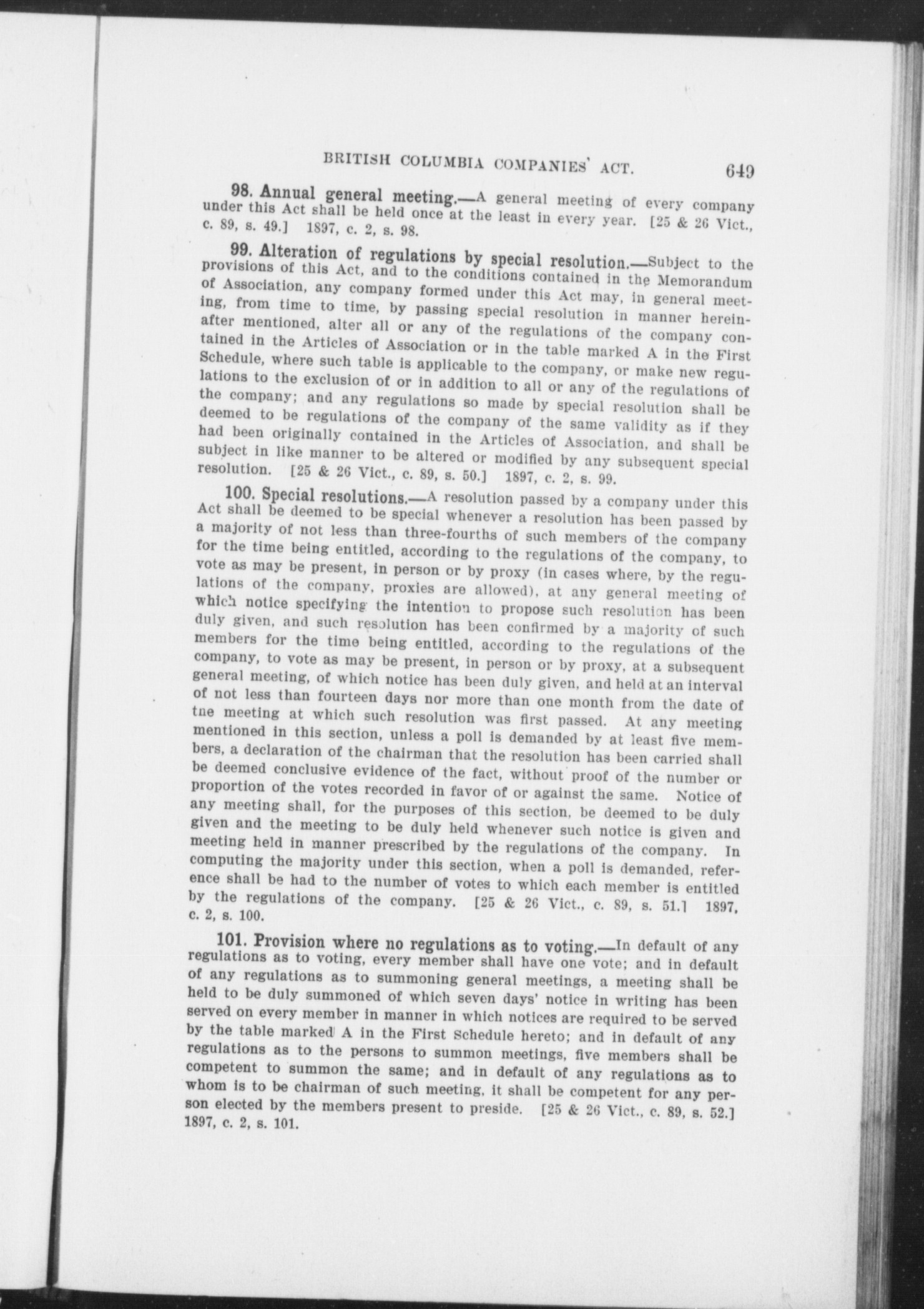 BRITISH COLUMBIA COMPANIES' ACT. 649

98. Annual general meeting.—A general meeting of every company under this Act shall be held once at the least in every year. [25 & 26 Vict., c. 89, s. 49.] 1897, c. 2, s. 98.

99. Alteration of regulations by special resolution.—Subject to the provisions of this Act, and to the conditions contained in the Memorandum of Association, any company formed under this Act may, in general meeting, from time to time, by passing special resolution in manner hereinafter mentioned, alter all or any of the regulations of the company contained in the Articles of Association or in the table marked A in the First Schedule, where such table is applicable to the company, or make new regulations to the exclusion of or in addition to all or any of the regulations of the company; and any regulations so made by special resolution shall be deemed to be regulations of the company of the same validity as if they had been originally contained in the Articles of Association, and shall be subject in like manner to be altered or modified by any subsequent special resolution. [25 & 26 Vict., c. 89, s. 50.] 1897, c. 2, s. 99.

100. Special resolutions.—A resolution passed by a company under this Act shall be deemed to be special whenever a resolution has been passed by a majority of not less than three-fourths of such members of the company for the time being entitled, according to the regulations of the company, to vote as may be present, in person or by proxy (in cases where, by the regulations of the company, proxies are allowed), at any general meeting of which notice specifying the intention to propose such resolution has been duly given, and such resolution has been confirmed by a majority of such members for the time being entitled, according to the regulations of the company, to vote as may be present, in person or by proxy, at a subsequent general meeting, of which notice has been duly given, and held at an interval of not less than fourteen days nor more than one month from the date of tne meeting at which such resolution was first passed. At any meeting mentioned in this section, unless a poll is demanded by at least five members, a declaration of the chairman that the resolution has been carried shall be deemed conclusive evidence of the fact, without proof of the number or proportion of the votes recorded in favor of or against the same. Notice of any meeting shall, for the purposes of this section, be deemed to be duly given and the meeting to be duly held whenever such notice is given and meeting held in manner prescribed by the regulations of the company. In computing the majority under this section, when a poll is demanded, reference shall be had to the number of votes to which each member is entitled by the regulations of the company. [25 & 26 Vict., c. 89, s. 51.] 1897, c. 2, s. 100.

101. Provision where no regulations as to voting.—In default of any regulations as to voting, every member shall have one vote; and in default of any regulations as to summoning general meetings, a meeting shall be held to be duly summoned of which seven days' notice in writing has been served on every member in manner in which notices are required to be served by the table marked A in the First Schedule hereto; and in default of any regulations as to the persons to summon meetings, five members shall be competent to summon the same; and in default of any regulations as to whom is to be chairman of such meeting, it shall be competent for any person elected by the members present to preside. [25 & 26 Vict., c. 89, s. 52.] 1897, c. 2, s. 101.